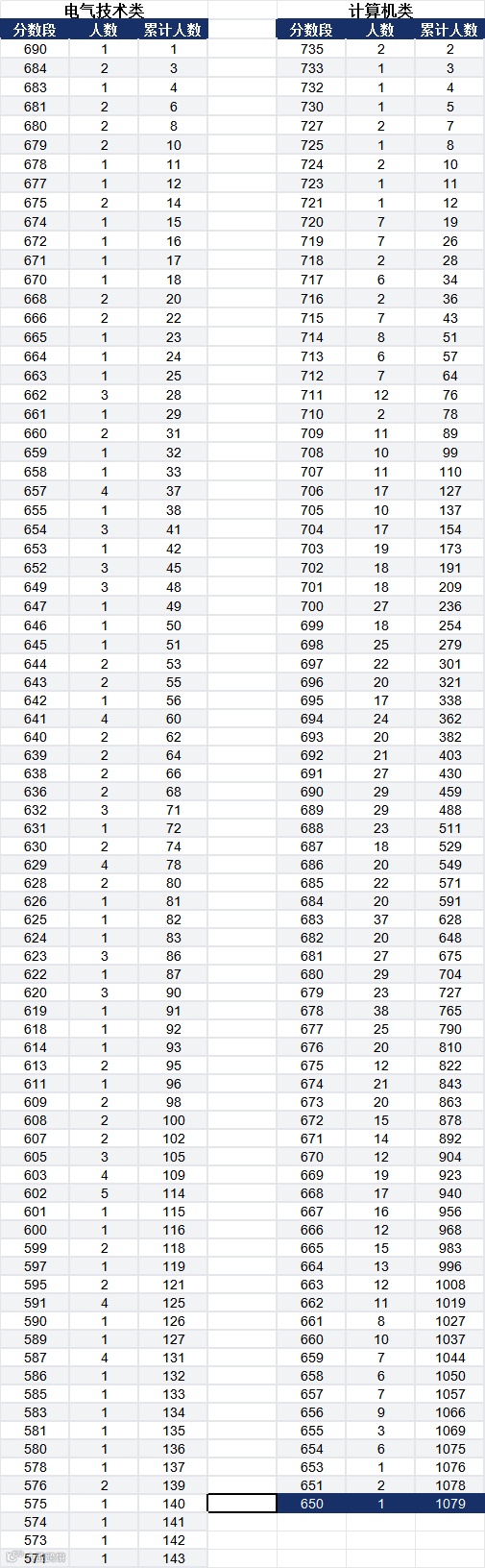 电气技术类

| 分数段 | 人数 | 累计人数 |
|---|---|---|
| 690 | 1 | 1 |
| 684 | 2 | 3 |
| 683 | 1 | 4 |
| 681 | 2 | 6 |
| 680 | 2 | 8 |
| 679 | 2 | 10 |
| 678 | 1 | 11 |
| 677 | 1 | 12 |
| 675 | 2 | 14 |
| 674 | 1 | 15 |
| 672 | 1 | 16 |
| 671 | 1 | 17 |
| 670 | 1 | 18 |
| 668 | 2 | 20 |
| 666 | 2 | 22 |
| 665 | 1 | 23 |
| 664 | 1 | 24 |
| 663 | 1 | 25 |
| 662 | 3 | 28 |
| 661 | 1 | 29 |
| 660 | 2 | 31 |
| 659 | 1 | 32 |
| 658 | 1 | 33 |
| 657 | 4 | 37 |
| 655 | 1 | 38 |
| 654 | 3 | 41 |
| 653 | 1 | 42 |
| 652 | 3 | 45 |
| 649 | 3 | 48 |
| 647 | 1 | 49 |
| 646 | 1 | 50 |
| 645 | 1 | 51 |
| 644 | 2 | 53 |
| 643 | 2 | 55 |
| 642 | 1 | 56 |
| 641 | 4 | 60 |
| 640 | 2 | 62 |
| 639 | 2 | 64 |
| 638 | 2 | 66 |
| 636 | 2 | 68 |
| 632 | 3 | 71 |
| 631 | 1 | 72 |
| 630 | 2 | 74 |
| 629 | 4 | 78 |
| 628 | 2 | 80 |
| 626 | 1 | 81 |
| 625 | 1 | 82 |
| 624 | 1 | 83 |
| 623 | 3 | 86 |
| 622 | 1 | 87 |
| 620 | 3 | 90 |
| 619 | 1 | 91 |
| 618 | 1 | 92 |
| 614 | 1 | 93 |
| 613 | 2 | 95 |
| 611 | 1 | 96 |
| 609 | 2 | 98 |
| 608 | 2 | 100 |
| 607 | 2 | 102 |
| 605 | 3 | 105 |
| 603 | 4 | 109 |
| 602 | 5 | 114 |
| 601 | 1 | 115 |
| 600 | 1 | 116 |
| 599 | 2 | 118 |
| 597 | 1 | 119 |
| 595 | 2 | 121 |
| 591 | 4 | 125 |
| 590 | 1 | 126 |
| 589 | 1 | 127 |
| 587 | 4 | 131 |
| 586 | 1 | 132 |
| 585 | 1 | 133 |
| 583 | 1 | 134 |
| 581 | 1 | 135 |
| 580 | 1 | 136 |
| 578 | 1 | 137 |
| 576 | 2 | 139 |
| 575 | 1 | 140 |
| 574 | 1 | 141 |
| 573 | 1 | 142 |
| 571 | 1 | 143 |

计算机类

| 分数段 | 人数 | 累计人数 |
|---|---|---|
| 735 | 2 | 2 |
| 733 | 1 | 3 |
| 732 | 1 | 4 |
| 730 | 1 | 5 |
| 727 | 2 | 7 |
| 725 | 1 | 8 |
| 724 | 2 | 10 |
| 723 | 1 | 11 |
| 721 | 1 | 12 |
| 720 | 7 | 19 |
| 719 | 7 | 26 |
| 718 | 2 | 28 |
| 717 | 6 | 34 |
| 716 | 2 | 36 |
| 715 | 7 | 43 |
| 714 | 8 | 51 |
| 713 | 6 | 57 |
| 712 | 7 | 64 |
| 711 | 12 | 76 |
| 710 | 2 | 78 |
| 709 | 11 | 89 |
| 708 | 10 | 99 |
| 707 | 11 | 110 |
| 706 | 17 | 127 |
| 705 | 10 | 137 |
| 704 | 17 | 154 |
| 703 | 19 | 173 |
| 702 | 18 | 191 |
| 701 | 18 | 209 |
| 700 | 27 | 236 |
| 699 | 18 | 254 |
| 698 | 25 | 279 |
| 697 | 22 | 301 |
| 696 | 20 | 321 |
| 695 | 17 | 338 |
| 694 | 24 | 362 |
| 693 | 20 | 382 |
| 692 | 21 | 403 |
| 691 | 27 | 430 |
| 690 | 29 | 459 |
| 689 | 29 | 488 |
| 688 | 23 | 511 |
| 687 | 18 | 529 |
| 686 | 20 | 549 |
| 685 | 22 | 571 |
| 684 | 20 | 591 |
| 683 | 37 | 628 |
| 682 | 20 | 648 |
| 681 | 27 | 675 |
| 680 | 29 | 704 |
| 679 | 23 | 727 |
| 678 | 38 | 765 |
| 677 | 25 | 790 |
| 676 | 20 | 810 |
| 675 | 12 | 822 |
| 674 | 21 | 843 |
| 673 | 20 | 863 |
| 672 | 15 | 878 |
| 671 | 14 | 892 |
| 670 | 12 | 904 |
| 669 | 19 | 923 |
| 668 | 17 | 940 |
| 667 | 16 | 956 |
| 666 | 12 | 968 |
| 665 | 15 | 983 |
| 664 | 13 | 996 |
| 663 | 12 | 1008 |
| 662 | 11 | 1019 |
| 661 | 8 | 1027 |
| 660 | 10 | 1037 |
| 659 | 7 | 1044 |
| 658 | 6 | 1050 |
| 657 | 7 | 1057 |
| 656 | 9 | 1066 |
| 655 | 3 | 1069 |
| 654 | 6 | 1075 |
| 653 | 1 | 1076 |
| 651 | 2 | 1078 |
| 650 | 1 | 1079 |